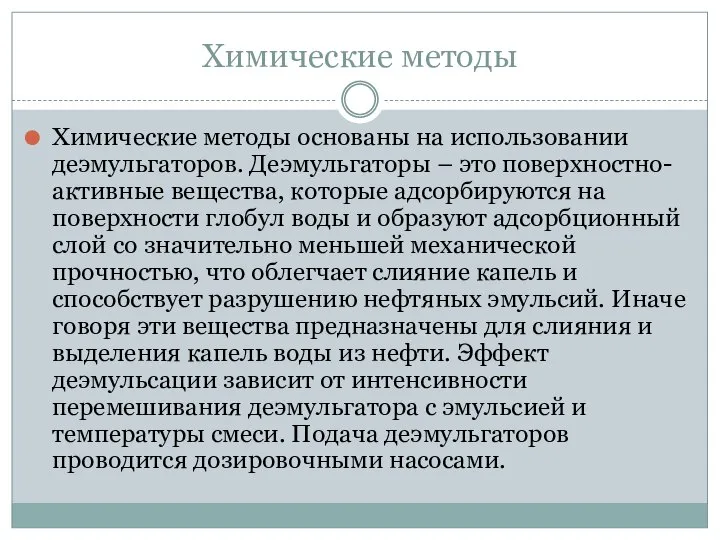 Химические методы

Химические методы основаны на использовании деэмульгаторов. Деэмульгаторы – это поверхностно-активные вещества, которые адсорбируются на поверхности глобул воды и образуют адсорбционный слой со значительно меньшей механической прочностью, что облегчает слияние капель и способствует разрушению нефтяных эмульсий. Иначе говоря эти вещества предназначены для слияния и выделения капель воды из нефти. Эффект деэмульсации зависит от интенсивности перемешивания деэмульгатора с эмульсией и температуры смеси. Подача деэмульгаторов проводится дозировочными насосами.